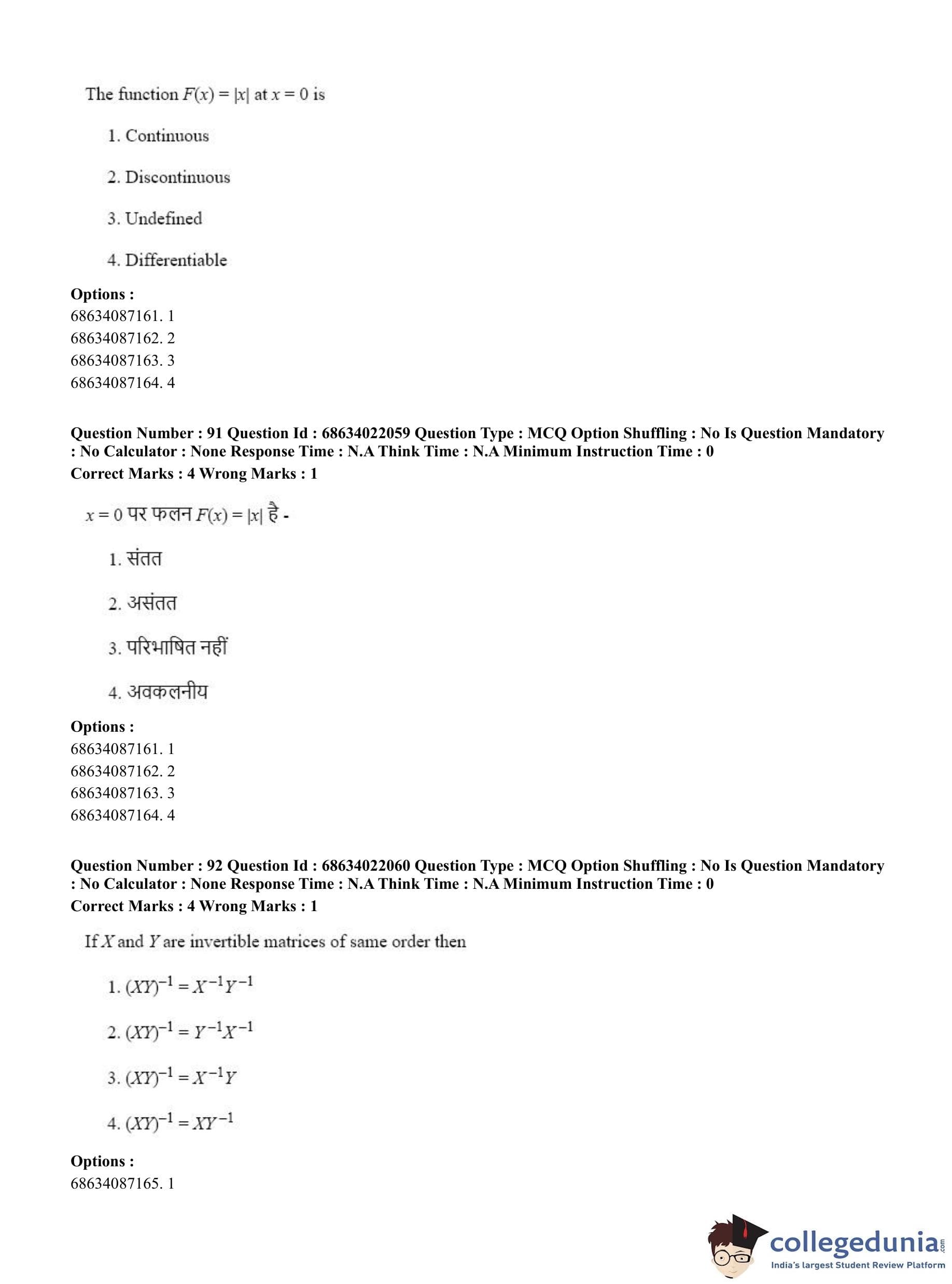 The function $F(x) = |x|$ at $x = 0$ is

1. Continuous

2. Discontinuous

3. Undefined

4. Differentiable

**Options :**
68634087161. 1
68634087162. 2
68634087163. 3
68634087164. 4

**Question Number : 91 Question Id : 68634022059 Question Type : MCQ Option Shuffling : No Is Question Mandatory : No Calculator : None Response Time : N.A Think Time : N.A Minimum Instruction Time : 0**
**Correct Marks : 4 Wrong Marks : 1**

$x = 0$ पर फलन $F(x) = |x|$ है -

1. संतत

2. असंतत

3. परिभाषित नहीं

4. अवकलनीय

**Options :**
68634087161. 1
68634087162. 2
68634087163. 3
68634087164. 4

**Question Number : 92 Question Id : 68634022060 Question Type : MCQ Option Shuffling : No Is Question Mandatory : No Calculator : None Response Time : N.A Think Time : N.A Minimum Instruction Time : 0**
**Correct Marks : 4 Wrong Marks : 1**

If $X$ and $Y$ are invertible matrices of same order then

1. $(XY)^{-1} = X^{-1}Y^{-1}$

2. $(XY)^{-1} = Y^{-1}X^{-1}$

3. $(XY)^{-1} = X^{-1}Y$

4. $(XY)^{-1} = XY^{-1}$

**Options :**
68634087165. 1

collegedunia.com
India's largest Student Review Platform